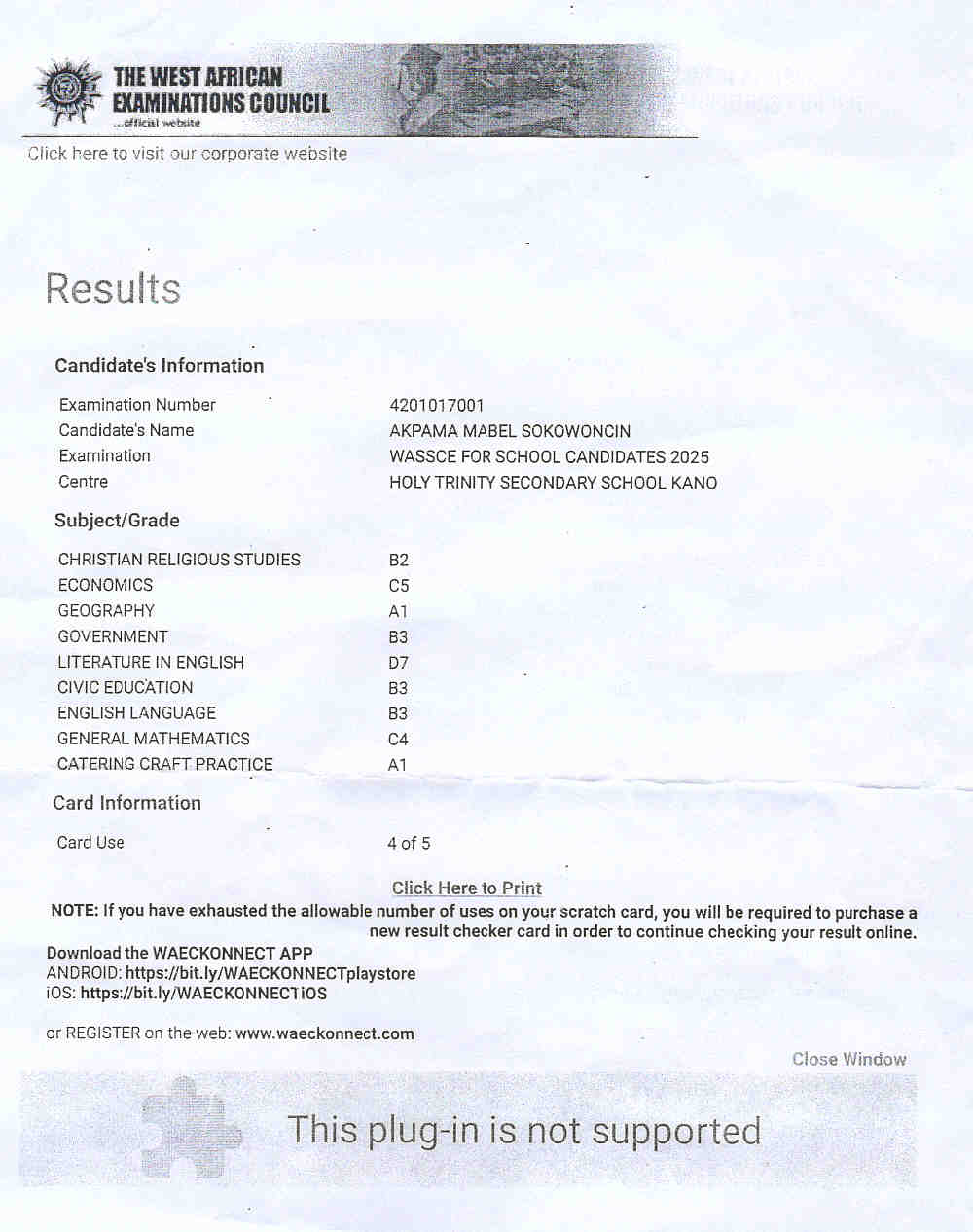 THE WEST AFRICAN EXAMINATIONS COUNCIL
...official website

Click here to visit our corporate website

Results

Candidate's Information

| | |
|---|---|
| Examination Number | 4201017001 |
| Candidate's Name | AKPAMA MABEL SOKOWONCIN |
| Examination | WASSCE FOR SCHOOL CANDIDATES 2025 |
| Centre | HOLY TRINITY SECONDARY SCHOOL KANO |

Subject/Grade

| | |
|---|---|
| CHRISTIAN RELIGIOUS STUDIES | B2 |
| ECONOMICS | C5 |
| GEOGRAPHY | A1 |
| GOVERNMENT | B3 |
| LITERATURE IN ENGLISH | D7 |
| CIVIC EDUCATION | B3 |
| ENGLISH LANGUAGE | B3 |
| GENERAL MATHEMATICS | C4 |
| CATERING CRAFT PRACTICE | A1 |

Card Information

| | |
|---|---|
| Card Use | 4 of 5 |

Click Here to Print

NOTE: If you have exhausted the allowable number of uses on your scratch card, you will be required to purchase a new result checker card in order to continue checking your result online.

Download the WAECKONNECT APP
ANDROID: https://bit.ly/WAECKONNECTplaystore
iOS: https://bit.ly/WAECKONNECTiOS

or REGISTER on the web: www.waeckonnect.com

Close Window

This plug-in is not supported